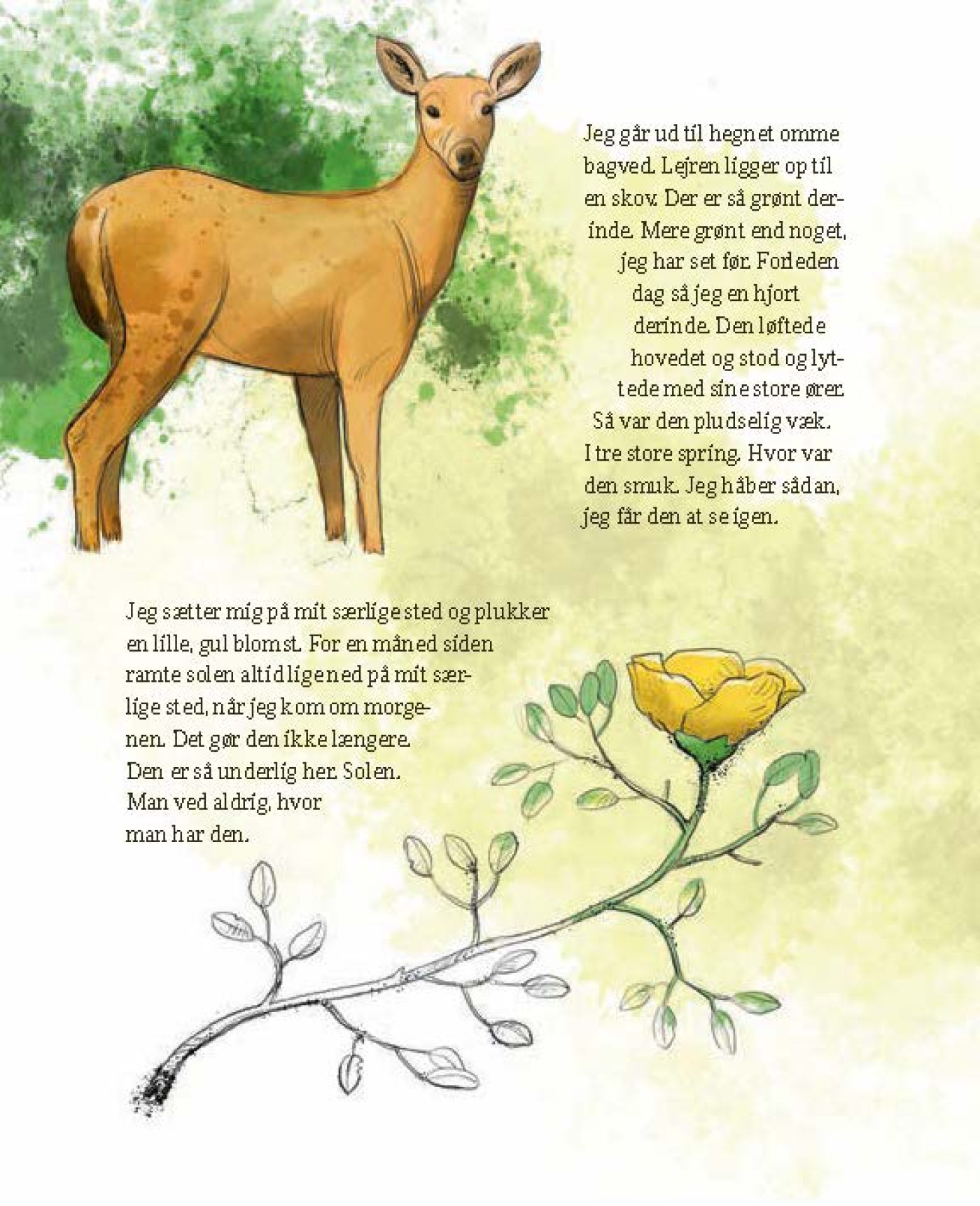 Jeg går ud til hegnet omme bagved. Lejren ligger op til en skov. Der er så grønt derinde. Mere grønt end noget, jeg har set før. Forleden dag så jeg en hjort derinde. Den løftede hovedet og stod og lyttede med sine store ører. Så var den pludselig væk. I tre store spring. Hvor var den smuk. Jeg håber sådan, jeg får den at se igen.

Jeg sætter mig på mit særlige sted og plukker en lille, gul blomst. For en måned siden ramte solen altid lige ned på mit særlige sted, når jeg kom om morgenen. Det gør den ikke længere. Den er så underlig her. Solen. Man ved aldrig, hvor man har den.